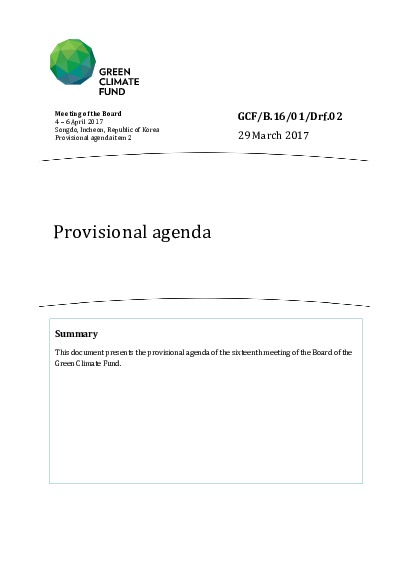 GREEN
CLIMATE
FUND

Meeting of the Board
4 – 6 April 2017
Songdo, Incheon, Republic of Korea
Provisional agenda item 2

GCF/B.16/01/Drf.02

29 March 2017

Provisional agenda

Summary

This document presents the provisional agenda of the sixteenth meeting of the Board of the Green Climate Fund.